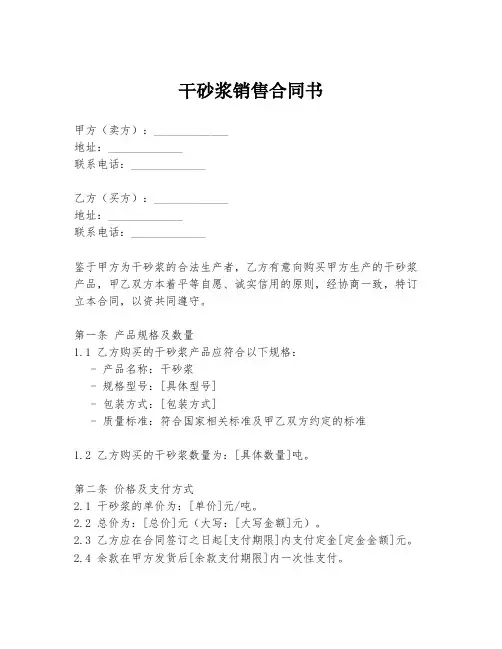 干砂浆销售合同书

甲方（卖方）：____________
地址：____________
联系电话：____________

乙方（买方）：____________
地址：____________
联系电话：____________

鉴于甲方为干砂浆的合法生产者，乙方有意向购买甲方生产的干砂浆产品，甲乙双方本着平等自愿、诚实信用的原则，经协商一致，特订立本合同，以资共同遵守。

第一条 产品规格及数量
1.1 乙方购买的干砂浆产品应符合以下规格：
- 产品名称：干砂浆
- 规格型号：[具体型号]
- 包装方式：[包装方式]
- 质量标准：符合国家相关标准及甲乙双方约定的标准

1.2 乙方购买的干砂浆数量为：[具体数量]吨。

第二条 价格及支付方式
2.1 干砂浆的单价为：[单价]元/吨。
2.2 总价为：[总价]元（大写：[大写金额]元）。
2.3 乙方应在合同签订之日起[支付期限]内支付定金[定金金额]元。
2.4 余款在甲方发货后[余款支付期限]内一次性支付。